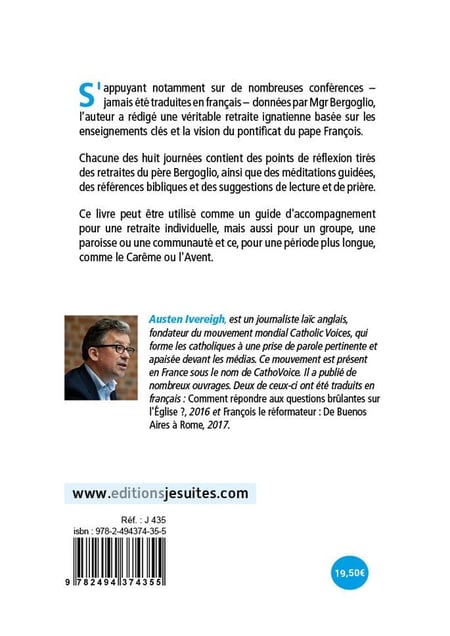 S'appuyant notamment sur de nombreuses conférences – jamais été traduites en français – données par Mgr Bergoglio, l'auteur a rédigé une véritable retraite ignatienne basée sur les enseignements clés et la vision du pontificat du pape François.

Chacune des huit journées contient des points de réflexion tirés des retraites du père Bergoglio, ainsi que des méditations guidées, des références bibliques et des suggestions de lecture et de prière.

Ce livre peut être utilisé comme un guide d'accompagnement pour une retraite individuelle, mais aussi pour un groupe, une paroisse ou une communauté et ce, pour une période plus longue, comme le Carême ou l'Avent.

Austen Ivereigh, est un journaliste laïc anglais, fondateur du mouvement mondial Catholic Voices, qui forme les catholiques à une prise de parole pertinente et apaisée devant les médias. Ce mouvement est présent en France sous le nom de CathoVoice. Il a publié de nombreux ouvrages. Deux de ceux-ci ont été traduits en français : Comment répondre aux questions brûlantes sur l'Église ?, 2016 et François le réformateur : De Buenos Aires à Rome, 2017.

www.editionsjesuites.com

Réf. : J 435
isbn : 978-2-494374-35-5

9 782494 374355

19,50€